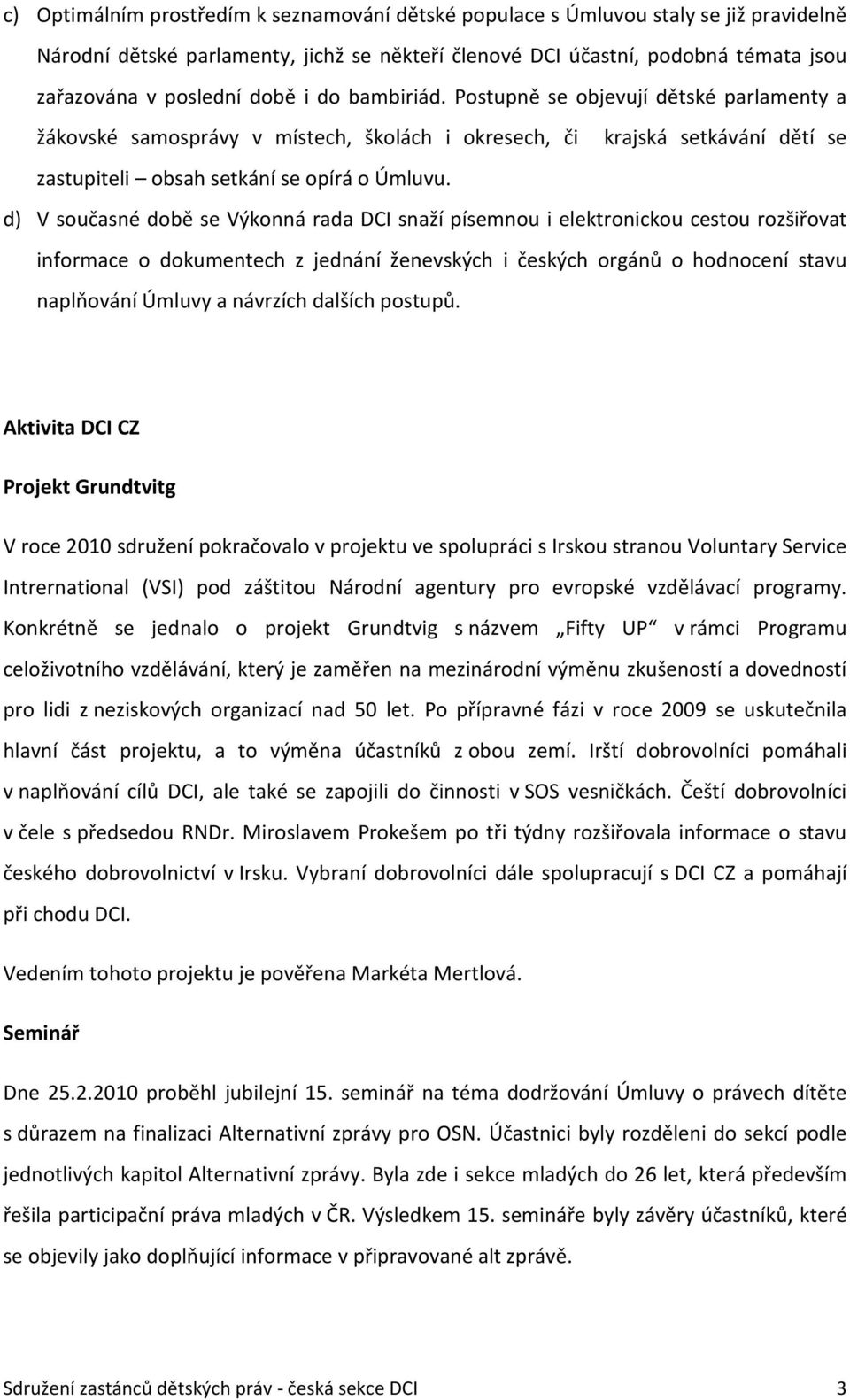 c) Optimálním prostředím k seznamování dětské populace s Úmluvou staly se již pravidelně Národní dětské parlamenty, jichž se někteří členové DCI účastní, podobná témata jsou zařazována v poslední době i do bambiriád. Postupně se objevují dětské parlamenty a žákovské samosprávy v místech, školách i okresech, či krajská setkávání dětí se zastupiteli – obsah setkání se opírá o Úmluvu.

d) V současné době se Výkonná rada DCI snaží písemnou i elektronickou cestou rozšiřovat informace o dokumentech z jednání ženevských i českých orgánů o hodnocení stavu naplňování Úmluvy a návrzích dalších postupů.

Aktivita DCI CZ

Projekt Grundtvitg

V roce 2010 sdružení pokračovalo v projektu ve spolupráci s Irskou stranou Voluntary Service Intrernational (VSI) pod záštitou Národní agentury pro evropské vzdělávací programy. Konkrétně se jednalo o projekt Grundtvig s názvem „Fifty UP“ v rámci Programu celoživotního vzdělávání, který je zaměřen na mezinárodní výměnu zkušeností a dovedností pro lidi z neziskových organizací nad 50 let. Po přípravné fázi v roce 2009 se uskutečnila hlavní část projektu, a to výměna účastníků z obou zemí. Irští dobrovolníci pomáhali v naplňování cílů DCI, ale také se zapojili do činnosti v SOS vesničkách. Čeští dobrovolníci v čele s předsedou RNDr. Miroslavem Prokešem po tři týdny rozšiřovala informace o stavu českého dobrovolnictví v Irsku. Vybraní dobrovolníci dále spolupracují s DCI CZ a pomáhají při chodu DCI.

Vedením tohoto projektu je pověřena Markéta Mertlová.

Seminář

Dne 25.2.2010 proběhl jubilejní 15. seminář na téma dodržování Úmluvy o právech dítěte s důrazem na finalizaci Alternativní zprávy pro OSN. Účastnici byly rozděleni do sekcí podle jednotlivých kapitol Alternativní zprávy. Byla zde i sekce mladých do 26 let, která především řešila participační práva mladých v ČR. Výsledkem 15. semináře byly závěry účastníků, které se objevily jako doplňující informace v připravované alt zprávě.

Sdružení zastánců dětských práv - česká sekce DCI 3